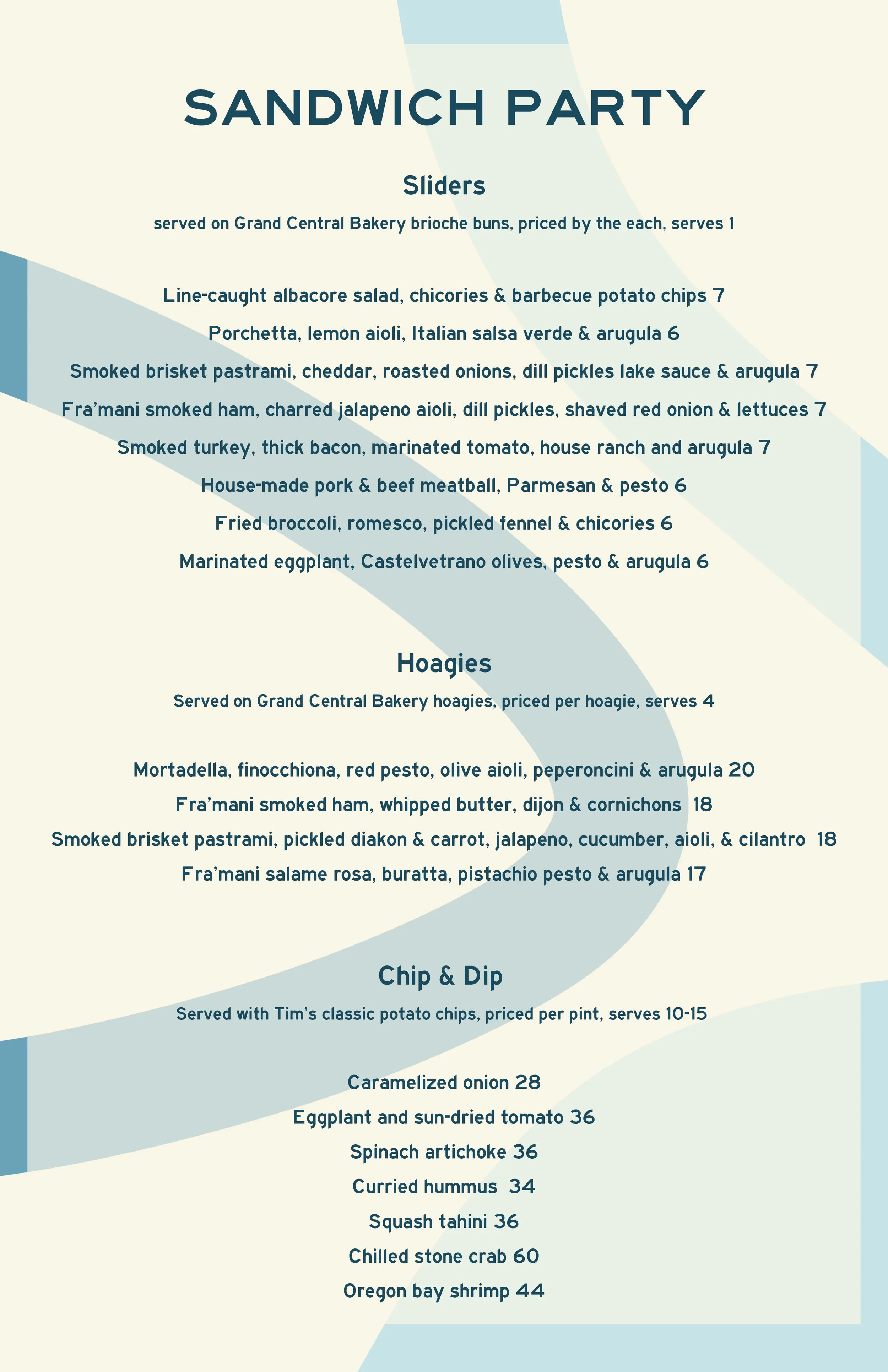 SANDWICH PARTY

Sliders

served on Grand Central Bakery brioche buns, priced by the each, serves 1

Line-caught albacore salad, chicories & barbecue potato chips 7

Porchetta, lemon aioli, Italian salsa verde & arugula 6

Smoked brisket pastrami, cheddar, roasted onions, dill pickles lake sauce & arugula 7

Fra'mani smoked ham, charred jalapeno aioli, dill pickles, shaved red onion & lettuces 7

Smoked turkey, thick bacon, marinated tomato, house ranch and arugula 7

House-made pork & beef meatball, Parmesan & pesto 6

Fried broccoli, romesco, pickled fennel & chicories 6

Marinated eggplant, Castelvetrano olives, pesto & arugula 6

Hoagies

Served on Grand Central Bakery hoagies, priced per hoagie, serves 4

Mortadella, finocchiona, red pesto, olive aioli, peperoncini & arugula 20

Fra'mani smoked ham, whipped butter, dijon & cornichons 18

Smoked brisket pastrami, pickled diakon & carrot, jalapeno, cucumber, aioli, & cilantro 18

Fra'mani salame rosa, buratta, pistachio pesto & arugula 17

Chip & Dip

Served with Tim's classic potato chips, priced per pint, serves 10-15

Caramelized onion 28

Eggplant and sun-dried tomato 36

Spinach artichoke 36

Curried hummus 34

Squash tahini 36

Chilled stone crab 60

Oregon bay shrimp 44